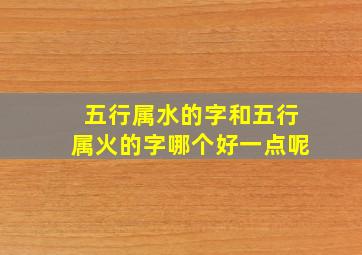 五行属水的字和五行属火的字哪个好一点呢